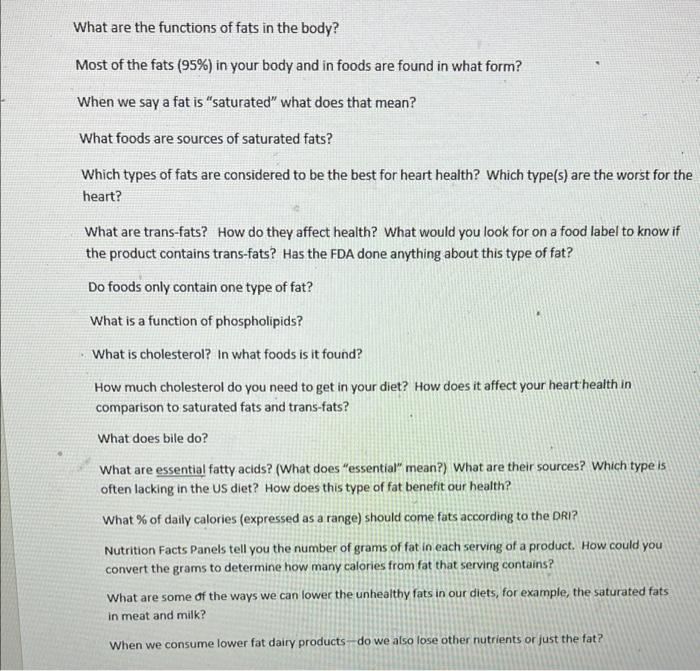 What are the functions of fats in the body?

Most of the fats (95%) in your body and in foods are found in what form?

When we say a fat is "saturated" what does that mean?

What foods are sources of saturated fats?

Which types of fats are considered to be the best for heart health? Which type(s) are the worst for the heart?

What are trans-fats? How do they affect health? What would you look for on a food label to know if the product contains trans-fats? Has the FDA done anything about this type of fat?

Do foods only contain one type of fat?

What is a function of phospholipids?

What is cholesterol? In what foods is it found?

How much cholesterol do you need to get in your diet? How does it affect your heart health in comparison to saturated fats and trans-fats?

What does bile do?

What are essential fatty acids? (What does "essential" mean?) What are their sources? Which type is often lacking in the US diet? How does this type of fat benefit our health?

What % of daily calories (expressed as a range) should come fats according to the DRI?

Nutrition Facts Panels tell you the number of grams of fat in each serving of a product. How could you convert the grams to determine how many calories from fat that serving contains?

What are some of the ways we can lower the unhealthy fats in our diets, for example, the saturated fats in meat and milk?

When we consume lower fat dairy products—do we also lose other nutrients or just the fat?